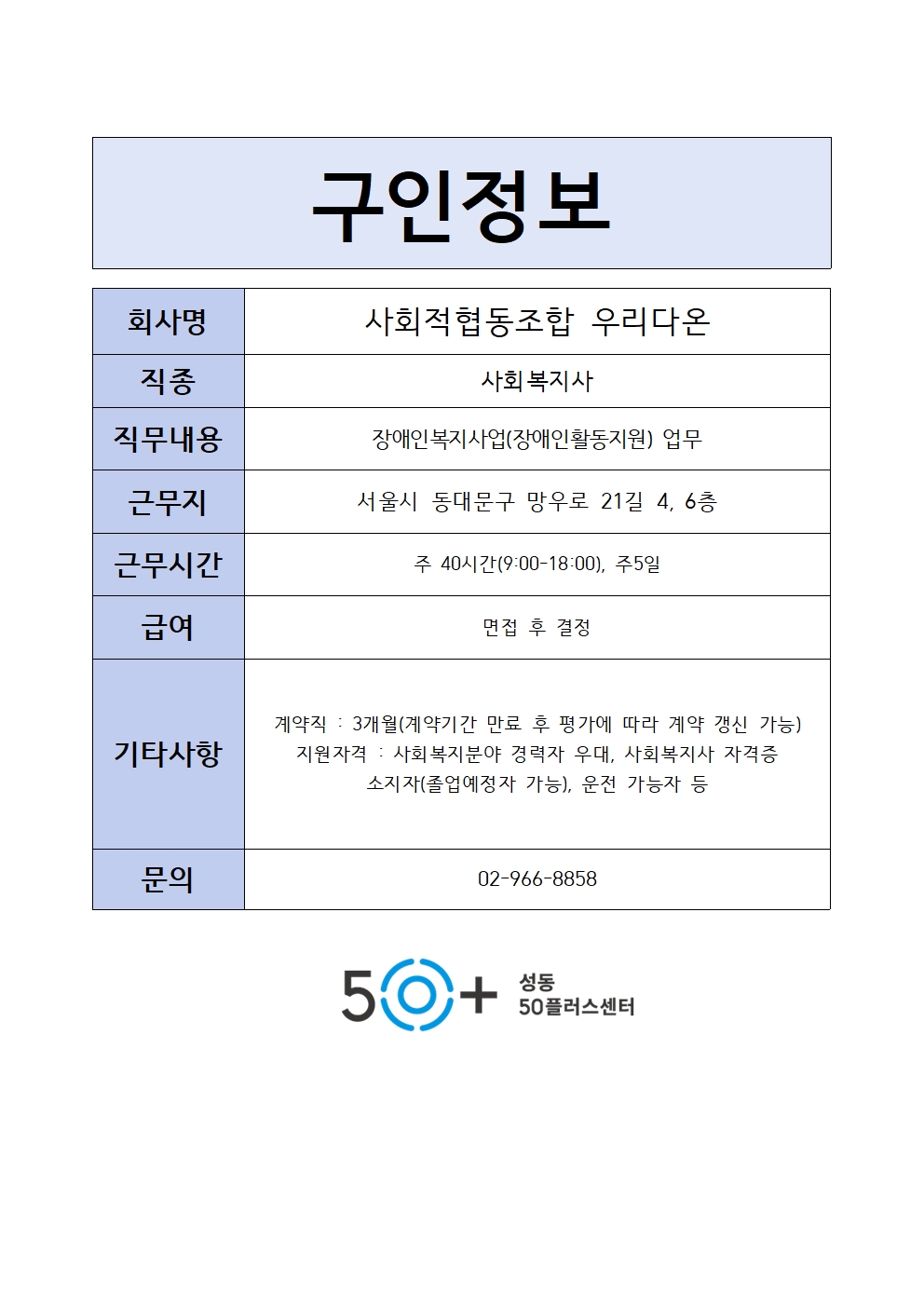 구인정보

| 회사명 | 사회적협동조합 우리다온 |
|---|---|
| 직종 | 사회복지사 |
| 직무내용 | 장애인복지사업(장애인활동지원) 업무 |
| 근무지 | 서울시 동대문구 망우로 21길 4, 6층 |
| 근무시간 | 주 40시간(9:00-18:00), 주5일 |
| 급여 | 면접 후 결정 |
| 기타사항 | 계약직 : 3개월(계약기간 만료 후 평가에 따라 계약 갱신 가능) 지원자격 : 사회복지분야 경력자 우대, 사회복지사 자격증 소지자(졸업예정자 가능), 운전 가능자 등 |
| 문의 | 02-966-8858 |

50+ 성동 50플러스센터